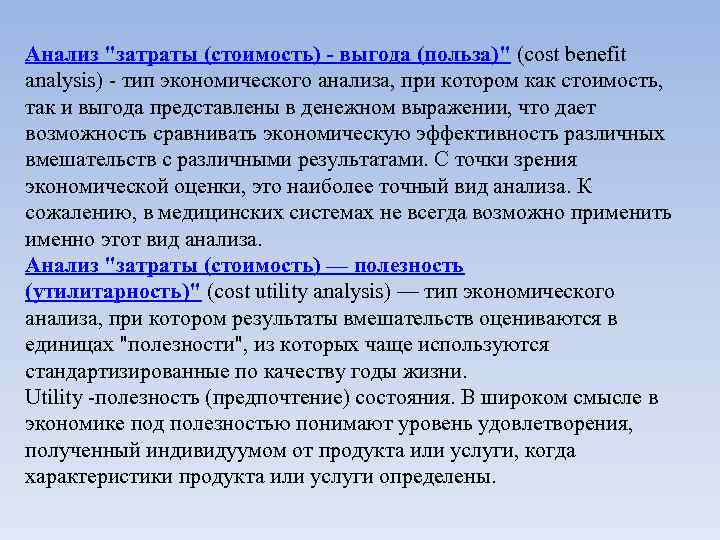 Анализ "затраты (стоимость) - выгода (польза)" (cost benefit analysis) - тип экономического анализа, при котором как стоимость, так и выгода представлены в денежном выражении, что дает возможность сравнивать экономическую эффективность различных вмешательств с различными результатами. С точки зрения экономической оценки, это наиболее точный вид анализа. К сожалению, в медицинских системах не всегда возможно применить именно этот вид анализа.
Анализ "затраты (стоимость) — полезность (утилитарность)" (cost utility analysis) — тип экономического анализа, при котором результаты вмешательств оцениваются в единицах "полезности", из которых чаще используются стандартизированные по качеству годы жизни.
Utility -полезность (предпочтение) состояния. В широком смысле в экономике под полезностью понимают уровень удовлетворения, полученный индивидуумом от продукта или услуги, когда характеристики продукта или услуги определены.